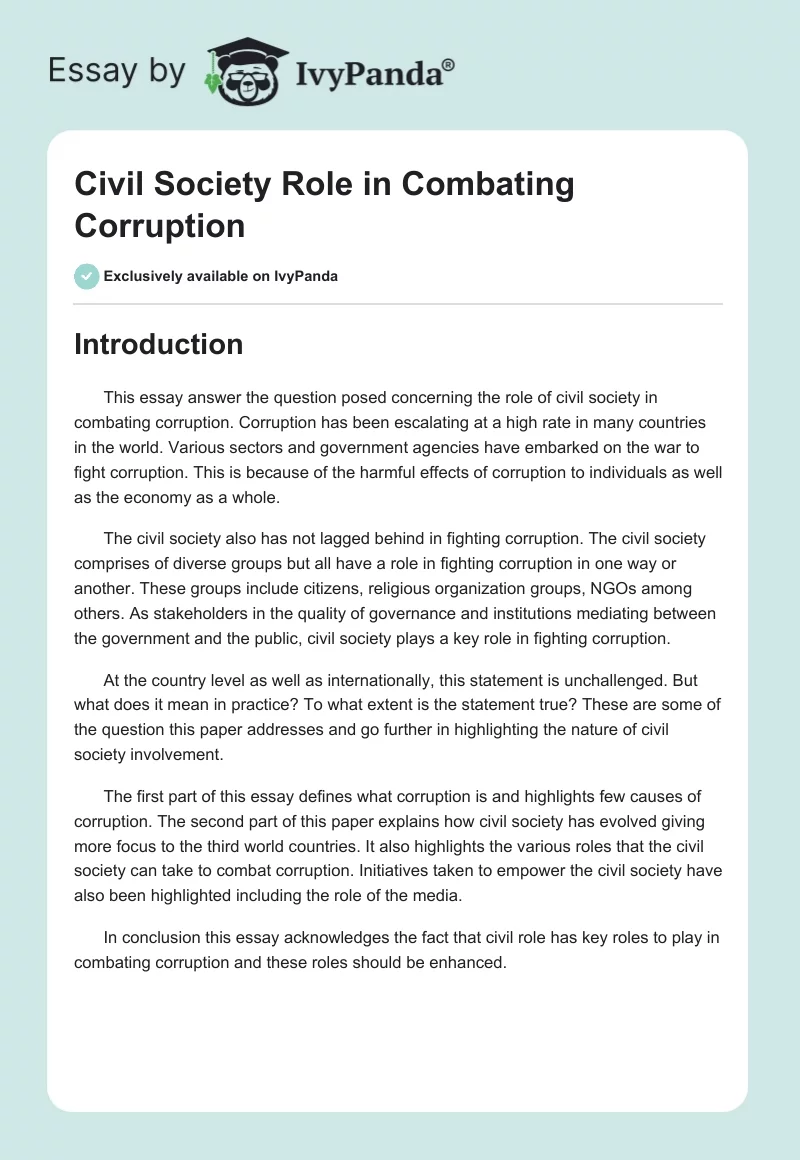 Essay by IvyPanda®

Civil Society Role in Combating Corruption

Exclusively available on IvyPanda

Introduction

This essay answer the question posed concerning the role of civil society in combating corruption. Corruption has been escalating at a high rate in many countries in the world. Various sectors and government agencies have embarked on the war to fight corruption. This is because of the harmful effects of corruption to individuals as well as the economy as a whole.

The civil society also has not lagged behind in fighting corruption. The civil society comprises of diverse groups but all have a role in fighting corruption in one way or another. These groups include citizens, religious organization groups, NGOs among others. As stakeholders in the quality of governance and institutions mediating between the government and the public, civil society plays a key role in fighting corruption.

At the country level as well as internationally, this statement is unchallenged. But what does it mean in practice? To what extent is the statement true? These are some of the question this paper addresses and go further in highlighting the nature of civil society involvement.

The first part of this essay defines what corruption is and highlights few causes of corruption. The second part of this paper explains how civil society has evolved giving more focus to the third world countries. It also highlights the various roles that the civil society can take to combat corruption. Initiatives taken to empower the civil society have also been highlighted including the role of the media.

In conclusion this essay acknowledges the fact that civil role has key roles to play in combating corruption and these roles should be enhanced.